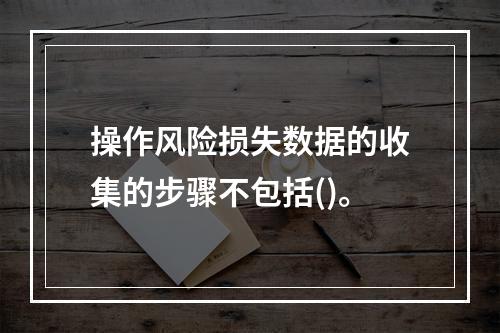 操作风险损失数据的收集的步骤不包括()。